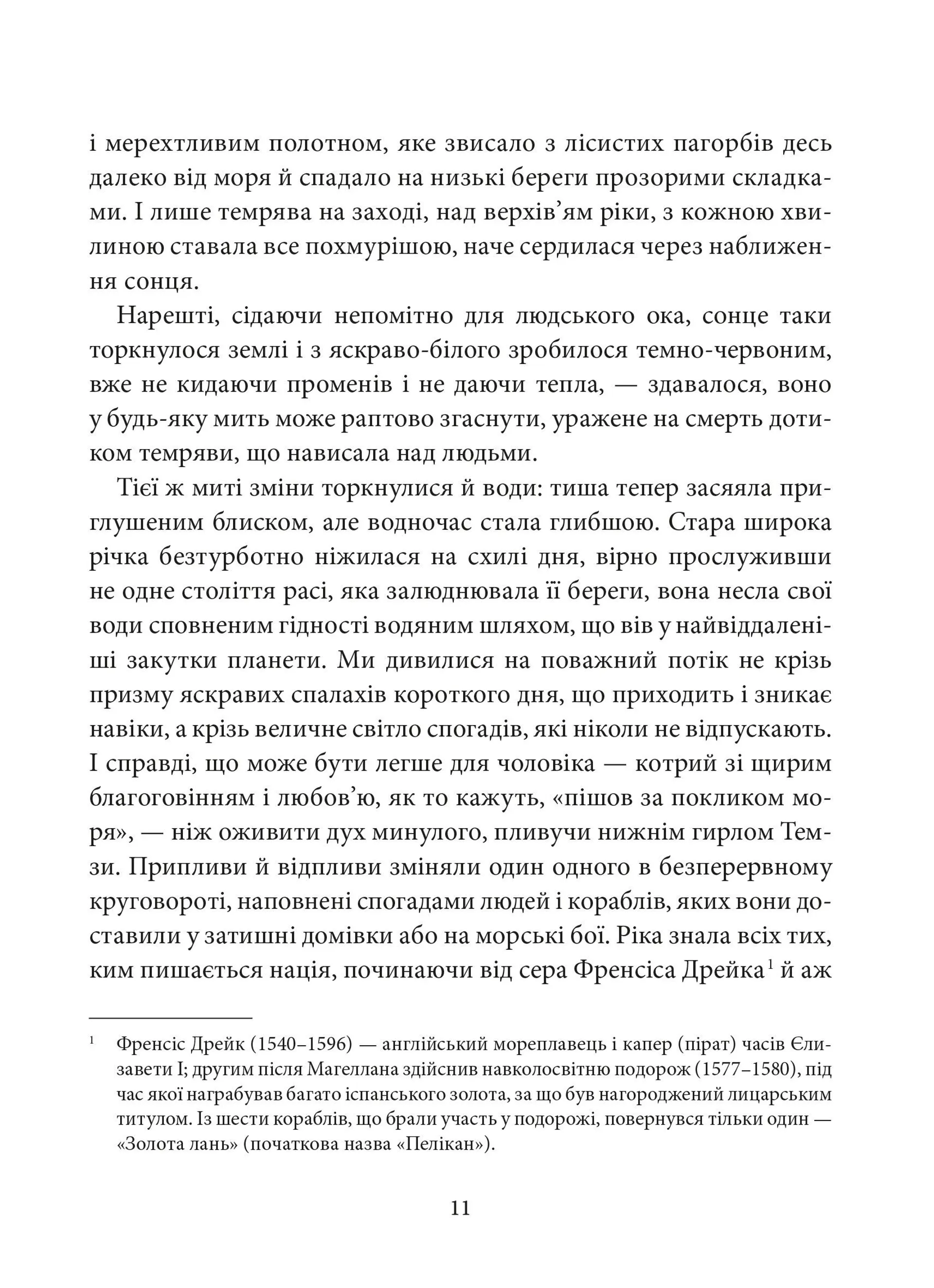 і мерехтливим полотном, яке звисало з лісистих пагорбів десь далеко від моря й спадало на низькі береги прозорими складками. І лише темрява на заході, над верхів'ям ріки, з кожною хвилиною ставала все похмурішою, наче сердилася через наближення сонця.

Нарешті, сідаючи непомітно для людського ока, сонце таки торкнулося землі і з яскраво-білого зробилося темно-червоним, вже не кидаючи променів і не даючи тепла, — здавалося, воно у будь-яку мить може раптово згаснути, уражене на смерть дотиком темряви, що нависала над людьми.

Тієї ж миті зміни торкнулися й води: тиша тепер засяяла приглушеним блиском, але водночас стала глибшою. Стара широка річка безтурботно ніжилася на схилі дня, вірно прослуживши не одне століття расі, яка залюднювала її береги, вона несла свої води сповненим гідності водяним шляхом, що вів у найвіддаленіші закутки планети. Ми дивилися на поважний потік не крізь призму яскравих спалахів короткого дня, що приходить і зникає навіки, а крізь величне світло спогадів, які ніколи не відпускають. І справді, що може бути легше для чоловіка — котрий зі щирим благоговінням і любов'ю, як то кажуть, «пішов за покликом моря», — ніж оживити дух минулого, пливучи нижнім гирлом Темзи. Припливи й відпливи зміняли один одного в безперервному круговороті, наповнені спогадами людей і кораблів, яких вони доставили у затишні домівки або на морські бої. Ріка знала всіх тих, ким пишається нація, починаючи від сера Френсіса Дрейка$^{1}$ й аж

$^{1}$ Френсіс Дрейк (1540–1596) — англійський мореплавець і капер (пірат) часів Єлизавети І; другим після Магеллана здійснив навколосвітню подорож (1577–1580), під час якої награбував багато іспанського золота, за що був нагороджений лицарським титулом. Із шести кораблів, що брали участь у подорожі, повернувся тільки один — «Золота лань» (початкова назва «Пелікан»).

11